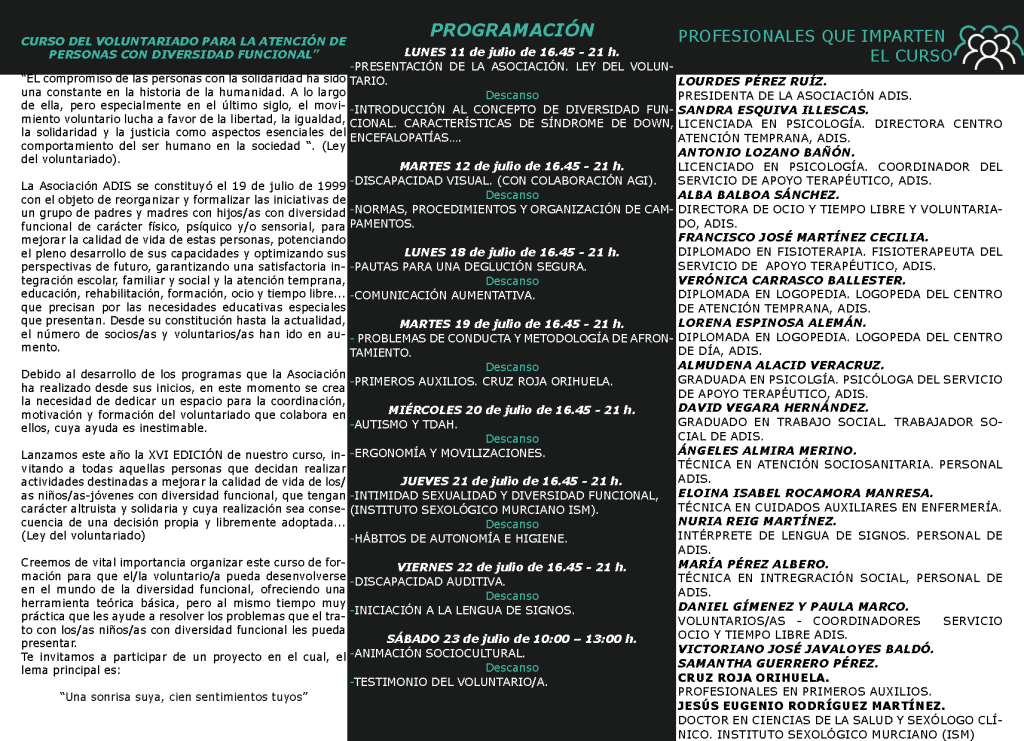 CURSO DEL VOLUNTARIADO PARA LA ATENCIÓN DE PERSONAS CON DIVERSIDAD FUNCIONAL"

"EL compromiso de las personas con la solidaridad ha sido una constante en la historia de la humanidad. A lo largo de ella, pero especialmente en el último siglo, el movimiento voluntario lucha a favor de la libertad, la igualdad, la solidaridad y la justicia como aspectos esenciales del comportamiento del ser humano en la sociedad ". (Ley del voluntariado).

La Asociación ADIS se constituyó el 19 de julio de 1999 con el objeto de reorganizar y formalizar las iniciativas de un grupo de padres y madres con hijos/as con diversidad funcional de carácter físico, psíquico y/o sensorial, para mejorar la calidad de vida de estas personas, potenciando el pleno desarrollo de sus capacidades y optimizando sus perspectivas de futuro, garantizando una satisfactoria integración escolar, familiar y social y la atención temprana, educación, rehabilitación, formación, ocio y tiempo libre... que precisan por las necesidades educativas especiales que presentan. Desde su constitución hasta la actualidad, el número de socios/as y voluntarios/as han ido en aumento.

Debido al desarrollo de los programas que la Asociación ha realizado desde sus inicios, en este momento se crea la necesidad de dedicar un espacio para la coordinación, motivación y formación del voluntariado que colabora en ellos, cuya ayuda es inestimable.

Lanzamos este año la XVI EDICIÓN de nuestro curso, invitando a todas aquellas personas que decidan realizar actividades destinadas a mejorar la calidad de vida de los/as niños/as-jóvenes con diversidad funcional, que tengan carácter altruista y solidaria y cuya realización sea consecuencia de una decisión propia y libremente adoptada... (Ley del voluntariado)

Creemos de vital importancia organizar este curso de formación para que el/la voluntario/a pueda desenvolverse en el mundo de la diversidad funcional, ofreciendo una herramienta teórica básica, pero al mismo tiempo muy práctica que les ayude a resolver los problemas que el trato con los/as niños/as con diversidad funcional les pueda presentar.
Te invitamos a participar de un proyecto en el cual, el lema principal es:

"Una sonrisa suya, cien sentimientos tuyos"

PROGRAMACIÓN

LUNES 11 de julio de 16.45 - 21 h.
-PRESENTACIÓN DE LA ASOCIACIÓN. LEY DEL VOLUNTARIO.
Descanso
-INTRODUCCIÓN AL CONCEPTO DE DIVERSIDAD FUNCIONAL. CARACTERÍSTICAS DE SÍNDROME DE DOWN, ENCEFALOPATÍAS....

MARTES 12 de julio de 16.45 - 21 h.
-DISCAPACIDAD VISUAL. (CON COLABORACIÓN AGI).
Descanso
-NORMAS, PROCEDIMIENTOS Y ORGANIZACIÓN DE CAMPAMENTOS.

LUNES 18 de julio de 16.45 - 21 h.
-PAUTAS PARA UNA DEGLUCIÓN SEGURA.
Descanso
-COMUNICACIÓN AUMENTATIVA.

MARTES 19 de julio de 16.45 - 21 h.
- PROBLEMAS DE CONDUCTA Y METODOLOGÍA DE AFRONTAMIENTO.
Descanso
-PRIMEROS AUXILIOS. CRUZ ROJA ORIHUELA.

MIÉRCOLES 20 de julio de 16.45 - 21 h.
-AUTISMO Y TDAH.
Descanso
-ERGONOMÍA Y MOVILIZACIONES.

JUEVES 21 de julio de 16.45 - 21 h.
-INTIMIDAD SEXUALIDAD Y DIVERSIDAD FUNCIONAL, (INSTITUTO SEXOLÓGICO MURCIANO ISM).
Descanso
-HÁBITOS DE AUTONOMÍA E HIGIENE.

VIERNES 22 de julio de 16.45 - 21 h.
-DISCAPACIDAD AUDITIVA.
Descanso
-INICIACIÓN A LA LENGUA DE SIGNOS.

SÁBADO 23 de julio de 10:00 – 13:00 h.
-ANIMACIÓN SOCIOCULTURAL.
Descanso
-TESTIMONIO DEL VOLUNTARIO/A.

PROFESIONALES QUE IMPARTEN EL CURSO

LOURDES PÉREZ RUÍZ.
PRESIDENTA DE LA ASOCIACIÓN ADIS.
SANDRA ESQUIVA ILLESCAS.
LICENCIADA EN PSICOLOGÍA. DIRECTORA CENTRO ATENCIÓN TEMPRANA, ADIS.
ANTONIO LOZANO BAÑÓN.
LICENCIADO EN PSICOLOGÍA. COORDINADOR DEL SERVICIO DE APOYO TERAPÉUTICO, ADIS.
ALBA BALBOA SÁNCHEZ.
DIRECTORA DE OCIO Y TIEMPO LIBRE Y VOLUNTARIADO, ADIS.
FRANCISCO JOSÉ MARTÍNEZ CECILIA.
DIPLOMADO EN FISIOTERAPIA. FISIOTERAPEUTA DEL SERVICIO DE APOYO TERAPÉUTICO, ADIS.
VERÓNICA CARRASCO BALLESTER.
DIPLOMADA EN LOGOPEDIA. LOGOPEDA DEL CENTRO DE ATENCIÓN TEMPRANA, ADIS.
LORENA ESPINOSA ALEMÁN.
DIPLOMADA EN LOGOPEDIA. LOGOPEDA DEL CENTRO DE DÍA, ADIS.
ALMUDENA ALACID VERACRUZ.
GRADUADA EN PSICOLGÍA. PSICÓLOGA DEL SERVICIO DE APOYO TERAPÉUTICO, ADIS.
DAVID VEGARA HERNÁNDEZ.
GRADUADO EN TRABAJO SOCIAL. TRABAJADOR SOCIAL DE ADIS.
ÁNGELES ALMIRA MERINO.
TÉCNICA EN ATENCIÓN SOCIOSANITARIA. PERSONAL ADIS.
ELOINA ISABEL ROCAMORA MANRESA.
TÉCNICA EN CUIDADOS AUXILIARES EN ENFERMERÍA.
NURIA REIG MARTÍNEZ.
INTÉRPRETE DE LENGUA DE SIGNOS. PERSONAL DE ADIS.
MARÍA PÉREZ ALBERO.
TÉCNICA EN INTREGRACIÓN SOCIAL, PERSONAL DE ADIS.
DANIEL GÍMENEZ Y PAULA MARCO.
VOLUNTARIOS/AS - COORDINADORES SERVICIO OCIO Y TIEMPO LIBRE ADIS.
VICTORIANO JOSÉ JAVALOYES BALDÓ.
SAMANTHA GUERRERO PÉREZ.
CRUZ ROJA ORIHUELA.
PROFESIONALES EN PRIMEROS AUXILIOS.
JESÚS EUGENIO RODRÍGUEZ MARTÍNEZ.
DOCTOR EN CIENCIAS DE LA SALUD Y SEXÓLOGO CLÍNICO. INSTITUTO SEXOLÓGICO MURCIANO (ISM)